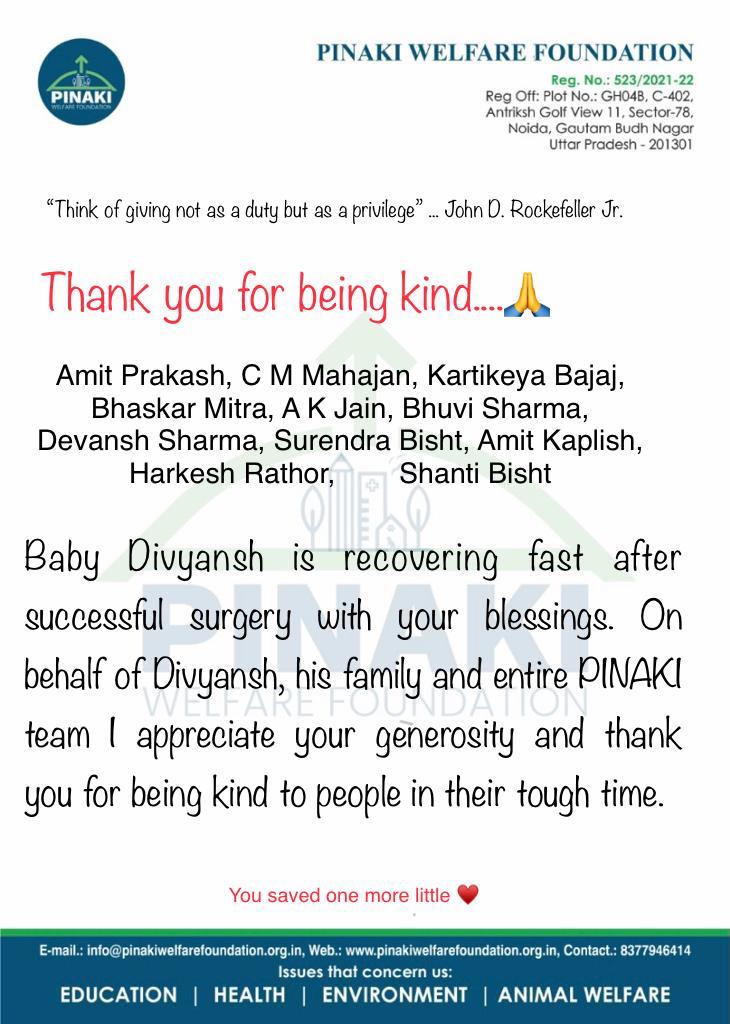 PINAKI
WELFARE FOUNDATION

PINAKI WELFARE FOUNDATION
Reg. No.: 523/2021-22
Reg Off: Plot No.: GH04B, C-402,
Antriksh Golf View 11, Sector-78,
Noida, Gautam Budh Nagar
Uttar Pradesh - 201301

"Think of giving not as a duty but as a privilege" ... John D. Rockefeller Jr.

Thank you for being kind....🙏

Amit Prakash, C M Mahajan, Kartikeya Bajaj, Bhaskar Mitra, A K Jain, Bhuvi Sharma, Devansh Sharma, Surendra Bisht, Amit Kaplish, Harkesh Rathor, Shanti Bisht

Baby Divyansh is recovering fast after successful surgery with your blessings. On behalf of Divyansh, his family and entire PINAKI team I appreciate your generosity and thank you for being kind to people in their tough time.

You saved one more little ❤️

E-mail.: info@pinakiwelfarefoundation.org.in, Web.: www.pinakiwelfarefoundation.org.in, Contact.: 8377946414
Issues that concern us:
EDUCATION | HEALTH | ENVIRONMENT | ANIMAL WELFARE

PINAKI
WELFARE FOUNDATION